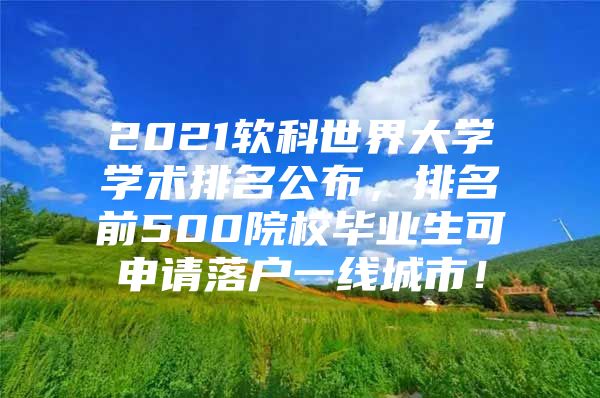 2021软科世界大学学术排名公布，排名前500院校毕业生可申请落户一线城市！